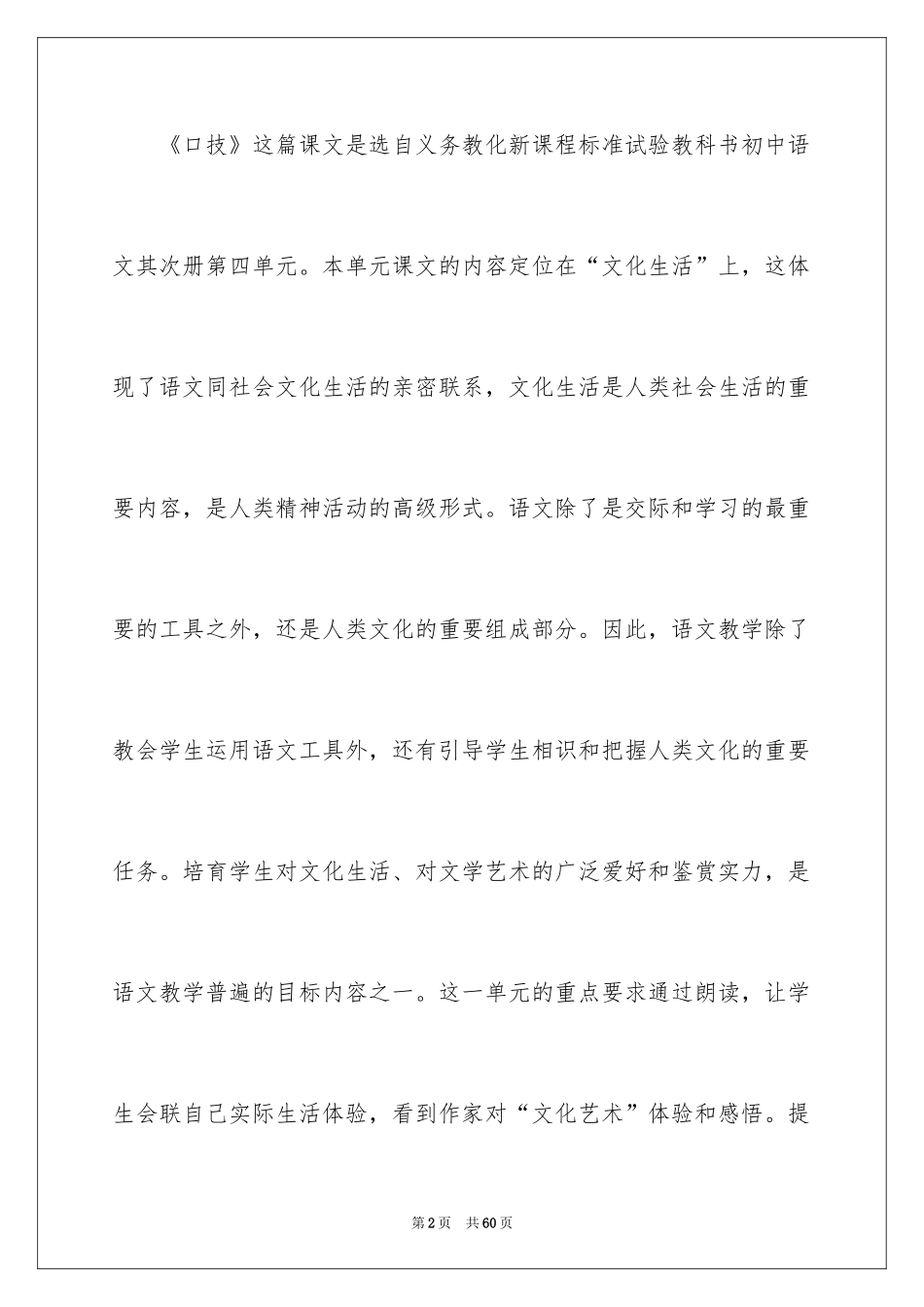 《口技》这篇课文是选自义务教化新课程标准试验教科书初中语文其次册第四单元。本单元课文的内容定位在“文化生活”上，这体现了语文同社会文化生活的亲密联系，文化生活是人类社会生活的重要内容，是人类精神活动的高级形式。语文除了是交际和学习的最重要的工具之外，还是人类文化的重要组成部分。因此，语文教学除了教会学生运用语文工具外，还有引导学生相识和把握人类文化的重要任务。培育学生对文化生活、对文学艺术的广泛爱好和鉴赏实力，是语文教学普遍的目标内容之一。这一单元的重点要求通过朗读，让学生会联自己实际生活体验，看到作家对“文化艺术”体验和感悟。提

第2页　共60页